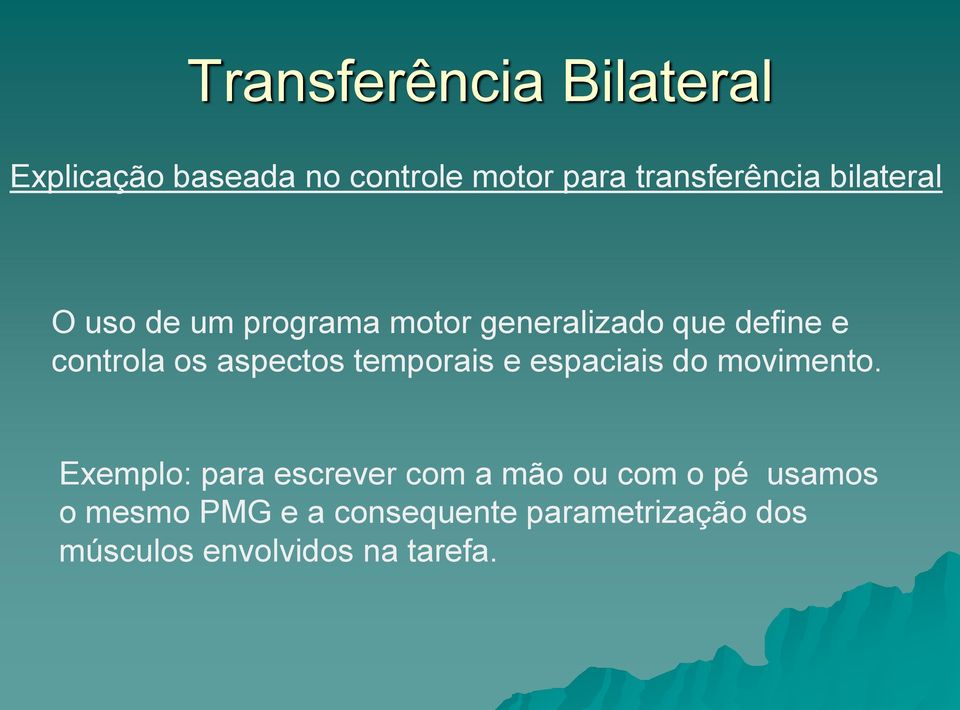 Transferência Bilateral

Explicação baseada no controle motor para transferência bilateral

O uso de um programa motor generalizado que define e controla os aspectos temporais e espaciais do movimento.

Exemplo: para escrever com a mão ou com o pé usamos o mesmo PMG e a consequente parametrização dos músculos envolvidos na tarefa.